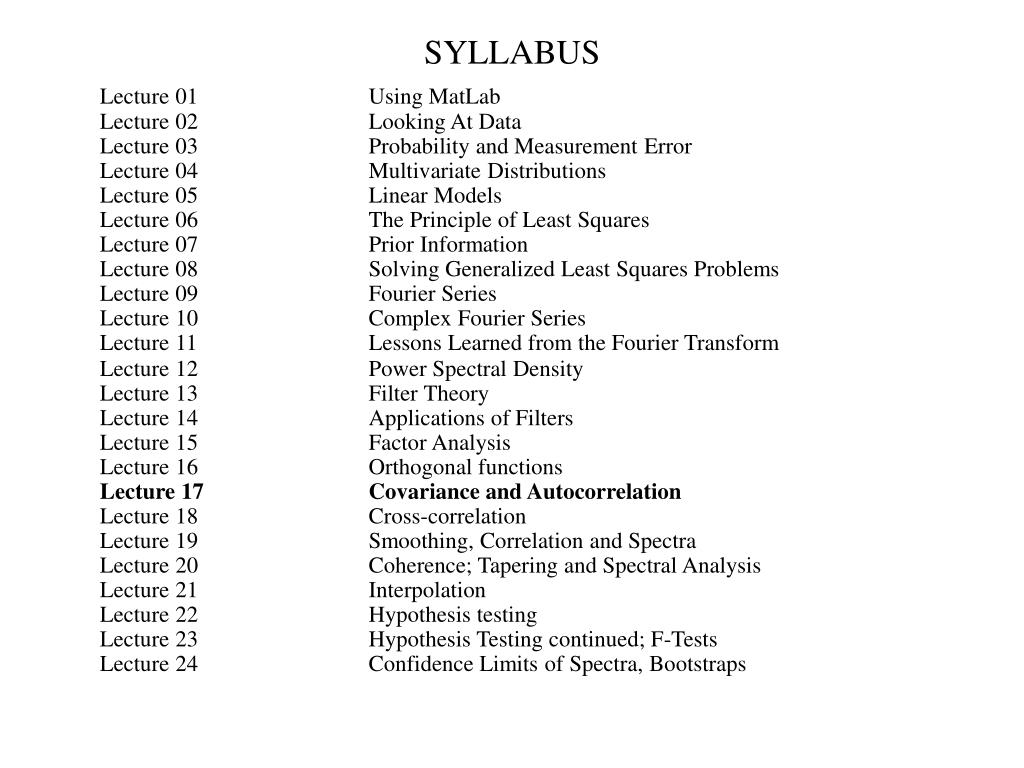 SYLLABUS

Lecture 01 Using MatLab
Lecture 02 Looking At Data
Lecture 03 Probability and Measurement Error
Lecture 04 Multivariate Distributions
Lecture 05 Linear Models
Lecture 06 The Principle of Least Squares
Lecture 07 Prior Information
Lecture 08 Solving Generalized Least Squares Problems
Lecture 09 Fourier Series
Lecture 10 Complex Fourier Series
Lecture 11 Lessons Learned from the Fourier Transform
Lecture 12 Power Spectral Density
Lecture 13 Filter Theory
Lecture 14 Applications of Filters
Lecture 15 Factor Analysis
Lecture 16 Orthogonal functions
Lecture 17 Covariance and Autocorrelation
Lecture 18 Cross-correlation
Lecture 19 Smoothing, Correlation and Spectra
Lecture 20 Coherence; Tapering and Spectral Analysis
Lecture 21 Interpolation
Lecture 22 Hypothesis testing
Lecture 23 Hypothesis Testing continued; F-Tests
Lecture 24 Confidence Limits of Spectra, Bootstraps